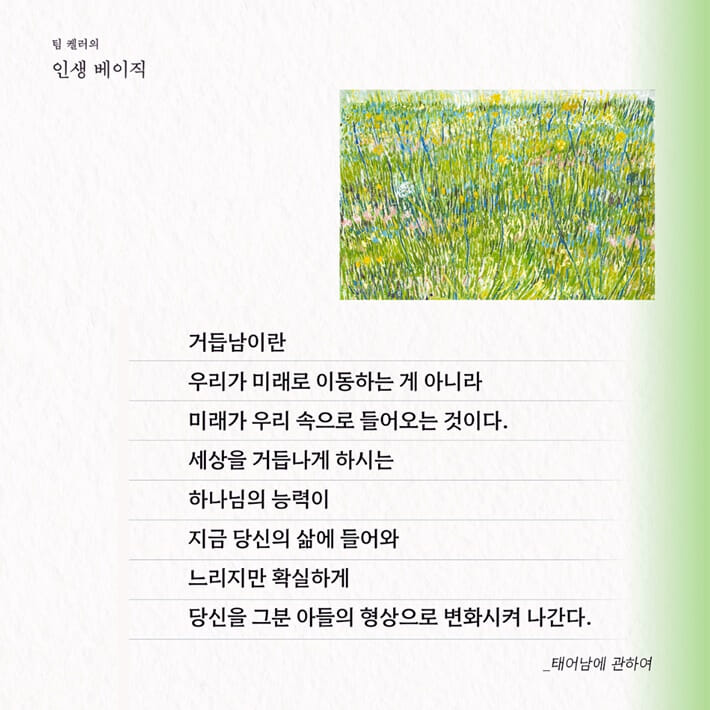 팀 켈러의
인생 베이직

거듭남이란
우리가 미래로 이동하는 게 아니라
미래가 우리 속으로 들어오는 것이다.
세상을 거듭나게 하시는
하나님의 능력이
지금 당신의 삶에 들어와
느리지만 확실하게
당신을 그분 아들의 형상으로 변화시켜 나간다.

_태어남에 관하여